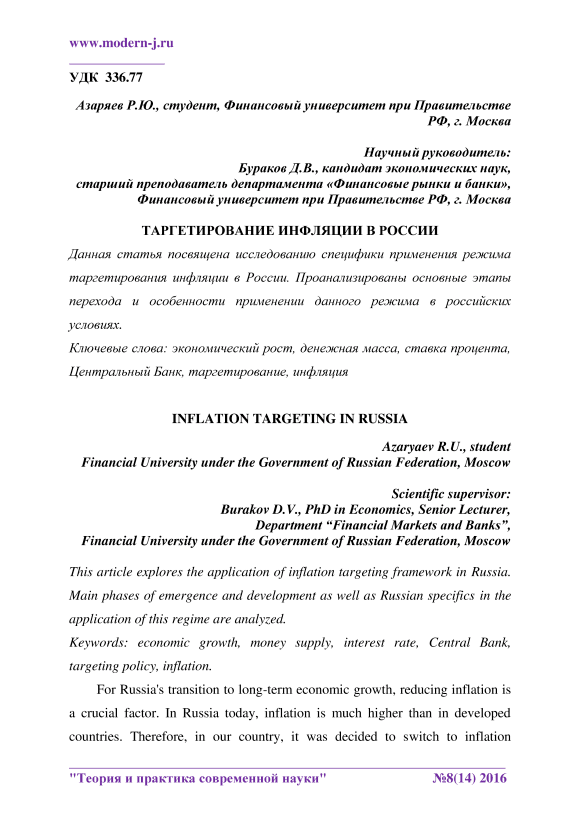 www.modern-j.ru

УДК 336.77

Азаряев Р.Ю., студент, Финансовый университет при Правительстве РФ, г. Москва

Научный руководитель:
Бураков Д.В., кандидат экономических наук,
старший преподаватель департамента «Финансовые рынки и банки»,
Финансовый университет при Правительстве РФ, г. Москва

ТАРГЕТИРОВАНИЕ ИНФЛЯЦИИ В РОССИИ

Данная статья посвящена исследованию специфики применения режима таргетирования инфляции в России. Проанализированы основные этапы перехода и особенности применении данного режима в российских условиях.

Ключевые слова: экономический рост, денежная масса, ставка процента, Центральный Банк, таргетирование, инфляция

INFLATION TARGETING IN RUSSIA

Azaryaev R.U., student
Financial University under the Government of Russian Federation, Moscow

Scientific supervisor:
Burakov D.V., PhD in Economics, Senior Lecturer,
Department “Financial Markets and Banks”,
Financial University under the Government of Russian Federation, Moscow

This article explores the application of inflation targeting framework in Russia. Main phases of emergence and development as well as Russian specifics in the application of this regime are analyzed.

Keywords: economic growth, money supply, interest rate, Central Bank, targeting policy, inflation.

For Russia's transition to long-term economic growth, reducing inflation is a crucial factor. In Russia today, inflation is much higher than in developed countries. Therefore, in our country, it was decided to switch to inflation

"Теория и практика современной науки" №8(14) 2016